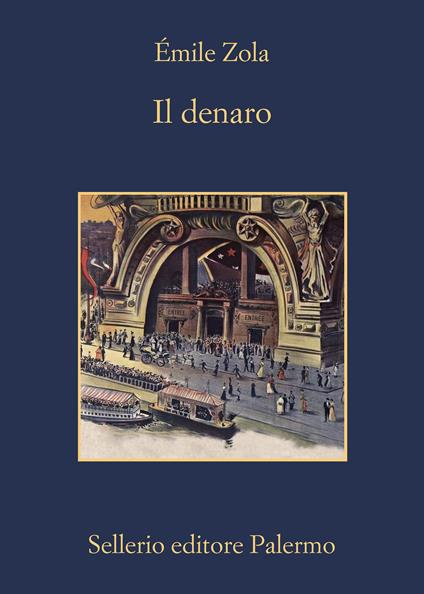 Émile Zola

Il denaro

ENTRÉE

ENTRÉE

Sellerio editore Palermo